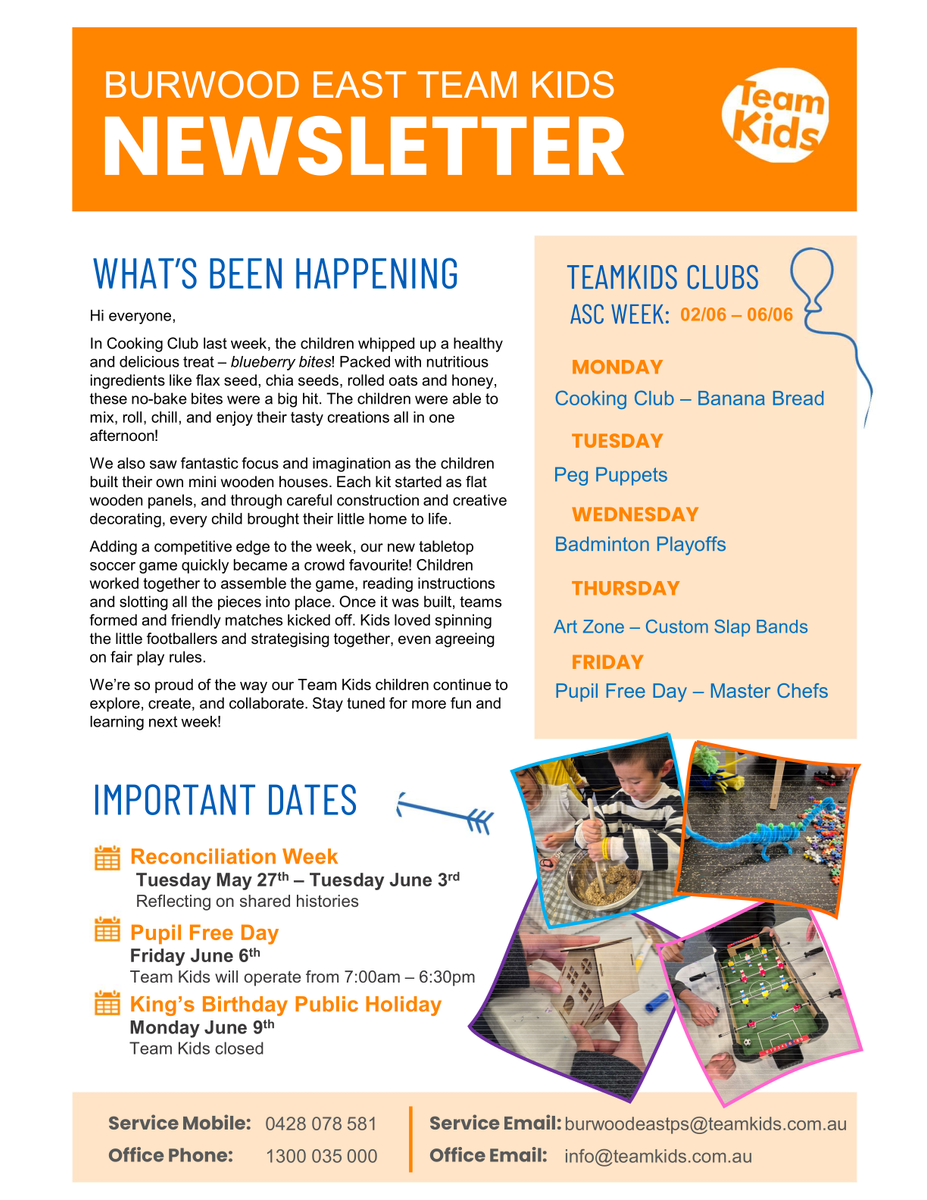 BURWOOD EAST TEAM KIDS
NEWSLETTER

Team Kids

WHAT'S BEEN HAPPENING

Hi everyone,

In Cooking Club last week, the children whipped up a healthy and delicious treat – blueberry bites! Packed with nutritious ingredients like flax seed, chia seeds, rolled oats and honey, these no-bake bites were a big hit. The children were able to mix, roll, chill, and enjoy their tasty creations all in one afternoon!

We also saw fantastic focus and imagination as the children built their own mini wooden houses. Each kit started as flat wooden panels, and through careful construction and creative decorating, every child brought their little home to life.

Adding a competitive edge to the week, our new tabletop soccer game quickly became a crowd favourite! Children worked together to assemble the game, reading instructions and slotting all the pieces into place. Once it was built, teams formed and friendly matches kicked off. Kids loved spinning the little footballers and strategising together, even agreeing on fair play rules.

We're so proud of the way our Team Kids children continue to explore, create, and collaborate. Stay tuned for more fun and learning next week!

TEAMKIDS CLUBS
ASC WEEK: 02/06 – 06/06

MONDAY
Cooking Club – Banana Bread

TUESDAY
Peg Puppets

WEDNESDAY
Badminton Playoffs

THURSDAY
Art Zone – Custom Slap Bands

FRIDAY
Pupil Free Day – Master Chefs

IMPORTANT DATES

Reconciliation Week
Tuesday May 27$^{th}$ – Tuesday June 3$^{rd}$
Reflecting on shared histories

Pupil Free Day
Friday June 6$^{th}$
Team Kids will operate from 7:00am – 6:30pm

King's Birthday Public Holiday
Monday June 9$^{th}$
Team Kids closed

Service Mobile: 0428 078 581
Office Phone: 1300 035 000
Service Email: burwoodeastps@teamkids.com.au
Office Email: info@teamkids.com.au